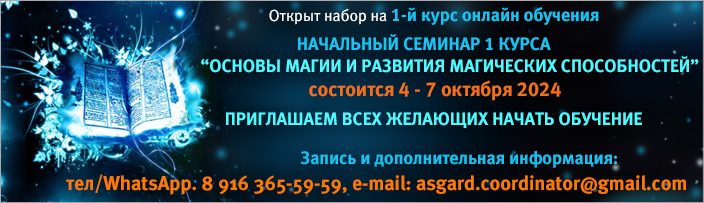 Открыт набор на 1-й курс онлайн обучения

НАЧАЛЬНЫЙ СЕМИНАР 1 КУРСА
“ОСНОВЫ МАГИИ И РАЗВИТИЯ МАГИЧЕСКИХ СПОСОБНОСТЕЙ”
состоится 4 - 7 октября 2024

ПРИГЛАШАЕМ ВСЕХ ЖЕЛАЮЩИХ НАЧАТЬ ОБУЧЕНИЕ

Запись и дополнительная информация:
тел/WhatsApp. 8 916 365-59-59, e-mail: asgard.coordinator@gmail.com